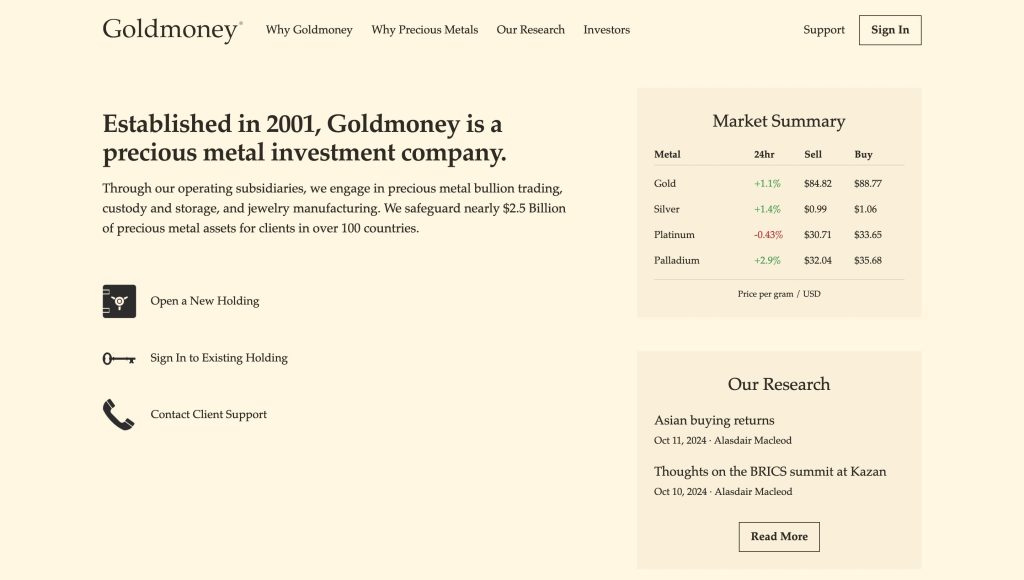 Goldmoney®

Why Goldmoney Why Precious Metals Our Research Investors

Support Sign In

Established in 2001, Goldmoney is a precious metal investment company.

Through our operating subsidiaries, we engage in precious metal bullion trading, custody and storage, and jewelry manufacturing. We safeguard nearly $2.5 Billion of precious metal assets for clients in over 100 countries.

Open a New Holding

Sign In to Existing Holding

Contact Client Support

Market Summary

| Metal | 24hr | Sell | Buy |
|---|---|---|---|
| Gold | +1.1% | $84.82 | $88.77 |
| Silver | +1.4% | $0.99 | $1.06 |
| Platinum | -0.43% | $30.71 | $33.65 |
| Palladium | +2.9% | $32.04 | $35.68 |

Price per gram / USD

Our Research

Asian buying returns
Oct 11, 2024 · Alasdair Macleod

Thoughts on the BRICS summit at Kazan
Oct 10, 2024 · Alasdair Macleod

Read More